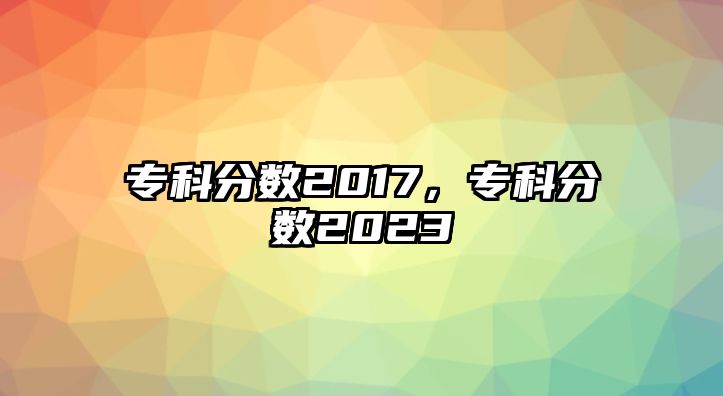 专科分数2017，专科分数2023